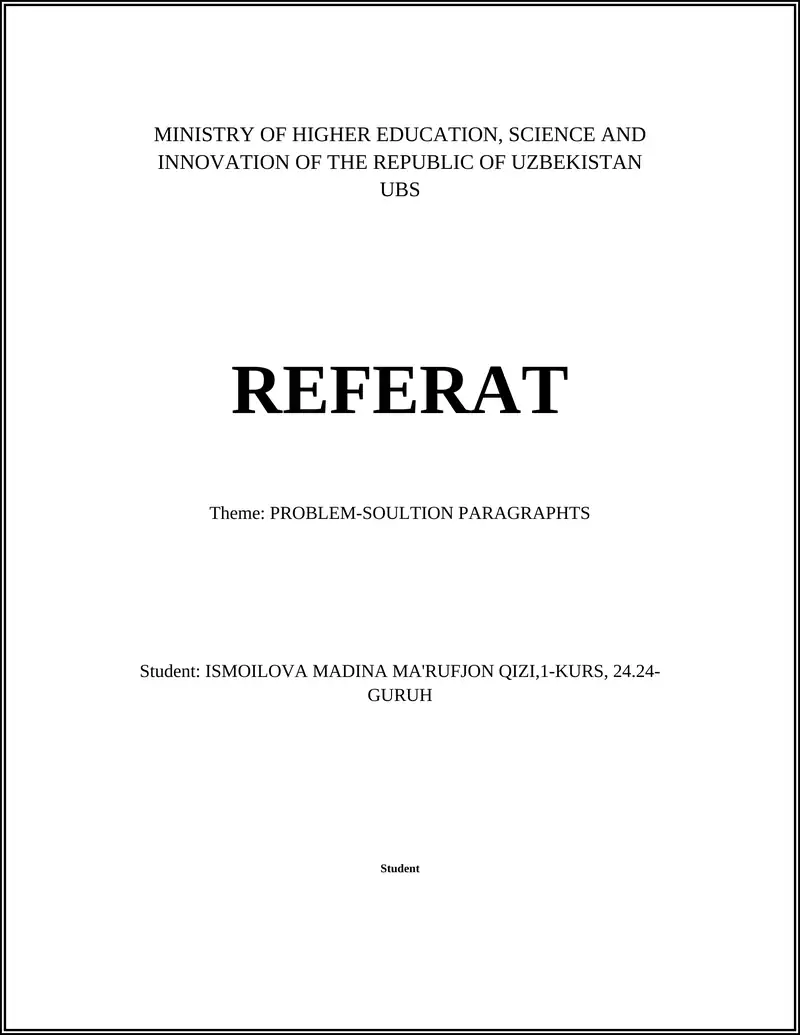 MINISTRY OF HIGHER EDUCATION, SCIENCE AND INNOVATION OF THE REPUBLIC OF UZBEKISTAN
UBS

REFERAT

Theme: PROBLEM-SOULTION PARAGRAPHTS

Student: ISMOILOVA MADINA MA'RUFJON QIZI,1-KURS, 24.24-GURUH

Student